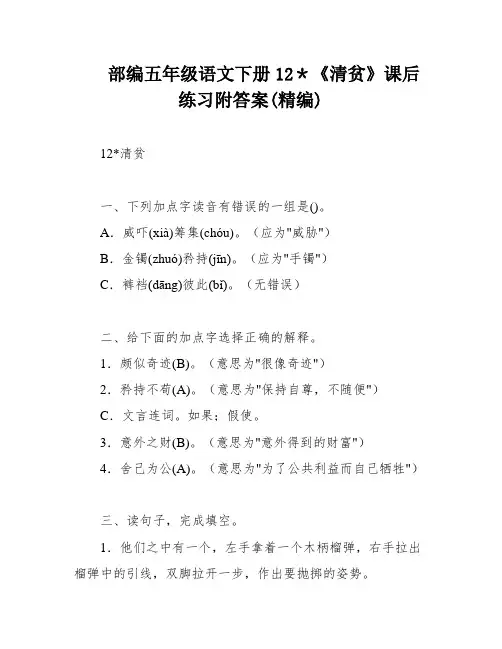 部编五年级语文下册 12＊《清贫》课后练习附答案(精编)

12*清贫

一、下列加点字读音有错误的一组是()。

A．威吓(xià)筹集(chóu)。（应为"威胁"）

B．金镯(zhuó)矜持(jīn)。（应为"手镯"）

C．裤裆(dāng)彼此(bǐ)。（无错误）

二、给下面的加点字选择正确的解释。

1．颇似奇迹(B)。（意思为"很像奇迹"）

2．矜持不苟(A)。（意思为"保持自尊，不随便"）

C．文言连词。如果；假使。

3．意外之财(B)。（意思为"意外得到的财富"）

4．舍己为公(A)。（意思为"为了公共利益而自己牺牲"）

三、读句子，完成填空。

1．他们之中有一个，左手拿着一个木柄榴弹，右手拉出榴弹中的引线，双脚拉开一步，作出要抛掷的姿势。